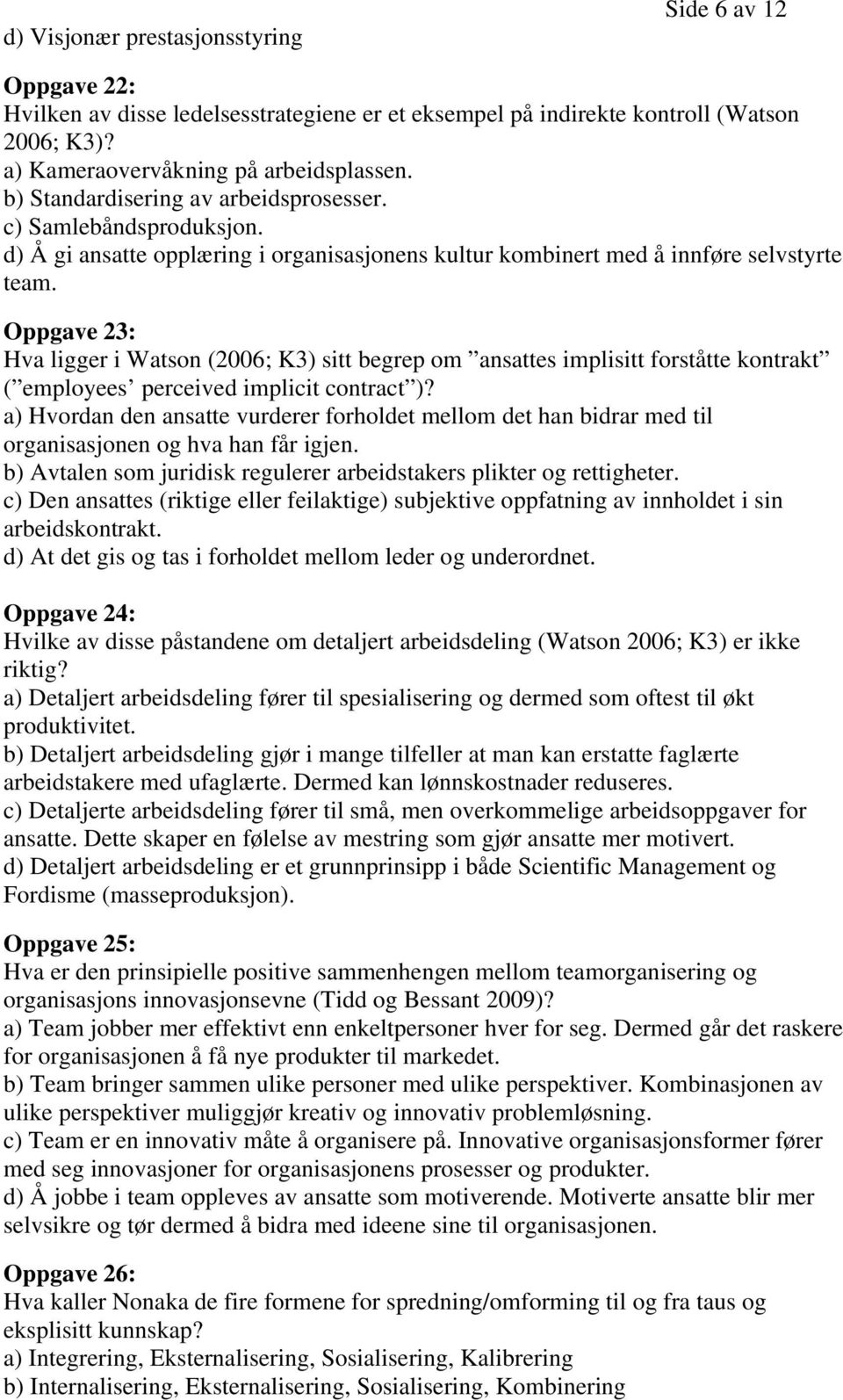 Side 6 av 12

d) Visjonær prestasjonsstyring

Oppgave 22:
Hvilken av disse ledelsesstrategiene er et eksempel på indirekte kontroll (Watson 2006; K3)?
a) Kameraovervåkning på arbeidsplassen.
b) Standardisering av arbeidsprosesser.
c) Samlebåndsproduksjon.
d) Å gi ansatte opplæring i organisasjonens kultur kombinert med å innføre selvstyrte team.

Oppgave 23:
Hva ligger i Watson (2006; K3) sitt begrep om ”ansattes implisitt forståtte kontrakt” (”employees’ perceived implicit contract”)?
a) Hvordan den ansatte vurderer forholdet mellom det han bidrar med til organisasjonen og hva han får igjen.
b) Avtalen som juridisk regulerer arbeidstakers plikter og rettigheter.
c) Den ansattes (riktige eller feilaktige) subjektive oppfatning av innholdet i sin arbeidskontrakt.
d) At det gis og tas i forholdet mellom leder og underordnet.

Oppgave 24:
Hvilke av disse påstandene om detaljert arbeidsdeling (Watson 2006; K3) er ikke riktig?
a) Detaljert arbeidsdeling fører til spesialisering og dermed som oftest til økt produktivitet.
b) Detaljert arbeidsdeling gjør i mange tilfeller at man kan erstatte faglærte arbeidstakere med ufaglærte. Dermed kan lønnskostnader reduseres.
c) Detaljerte arbeidsdeling fører til små, men overkommelige arbeidsoppgaver for ansatte. Dette skaper en følelse av mestring som gjør ansatte mer motivert.
d) Detaljert arbeidsdeling er et grunnprinsipp i både Scientific Management og Fordisme (masseproduksjon).

Oppgave 25:
Hva er den prinsipielle positive sammenhengen mellom teamorganisering og organisasjons innovasjonsevne (Tidd og Bessant 2009)?
a) Team jobber mer effektivt enn enkeltpersoner hver for seg. Dermed går det raskere for organisasjonen å få nye produkter til markedet.
b) Team bringer sammen ulike personer med ulike perspektiver. Kombinasjonen av ulike perspektiver muliggjør kreativ og innovativ problemløsning.
c) Team er en innovativ måte å organisere på. Innovative organisasjonsformer fører med seg innovasjoner for organisasjonens prosesser og produkter.
d) Å jobbe i team oppleves av ansatte som motiverende. Motiverte ansatte blir mer selvsikre og tør dermed å bidra med ideene sine til organisasjonen.

Oppgave 26:
Hva kaller Nonaka de fire formene for spredning/omforming til og fra taus og eksplisitt kunnskap?
a) Integrering, Eksternalisering, Sosialisering, Kalibrering
b) Internalisering, Eksternalisering, Sosialisering, Kombinering